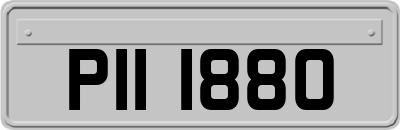 PII 1880